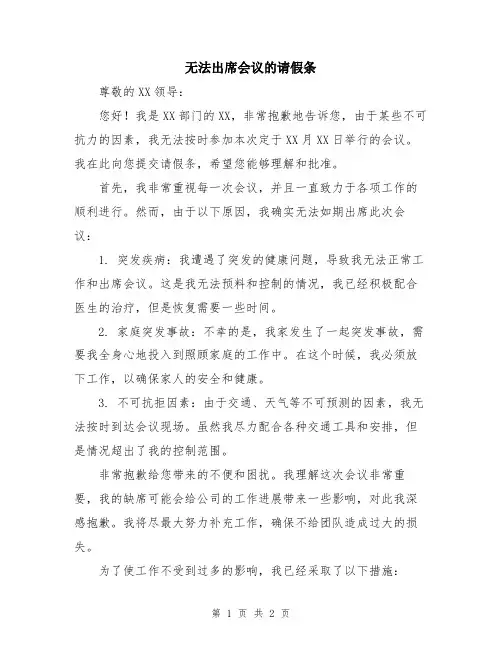 无法出席会议的请假条

尊敬的XX领导：

您好！我是XX部门的XX，非常抱歉地告诉您，由于某些不可抗力的因素，我无法按时参加本次定于XX月XX日举行的会议。我在此向您提交请假条，希望您能够理解和批准。

首先，我非常重视每一次会议，并且一直致力于各项工作的顺利进行。然而，由于以下原因，我确实无法如期出席此次会议：

1. 突发疾病：我遭遇了突发的健康问题，导致我无法正常工作和出席会议。这是我无法预料和控制的情况，我已经积极配合医生的治疗，但是恢复需要一些时间。

2. 家庭突发事故：不幸的是，我家发生了一起突发事故，需要我全身心地投入到照顾家庭的工作中。在这个时候，我必须放下工作，以确保家人的安全和健康。

3. 不可抗拒因素：由于交通、天气等不可预测的因素，我无法按时到达会议现场。虽然我尽力配合各种交通工具和安排，但是情况超出了我的控制范围。

非常抱歉给您带来的不便和困扰。我理解这次会议非常重要，我的缺席可能会给公司的工作进展带来一些影响，对此我深感抱歉。我将尽最大努力补充工作，确保不给团队造成过大的损失。

为了使工作不受到过多的影响，我已经采取了以下措施：

第 1 页 共 2 页